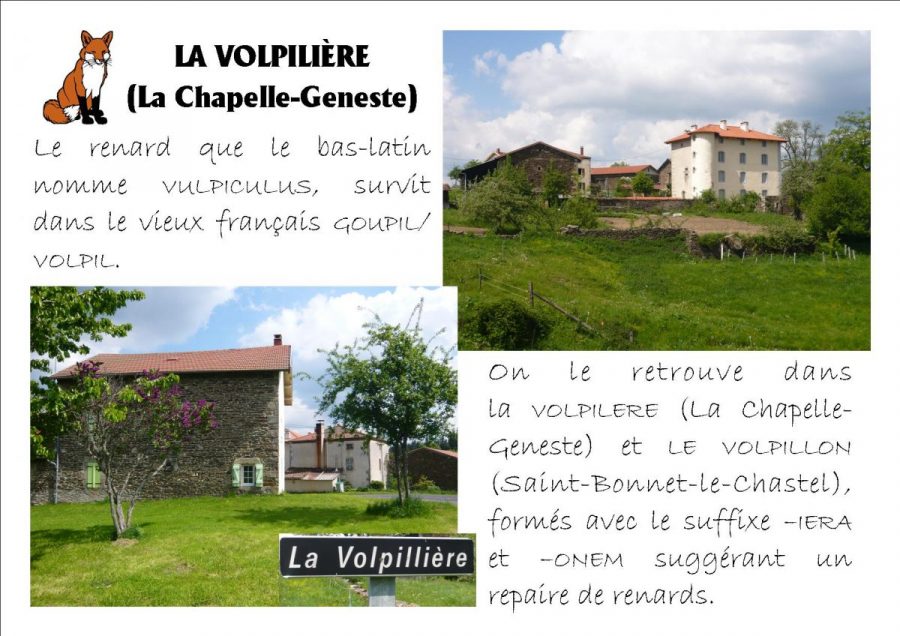 LA VOLPILIÈRE
(La Chapelle-Geneste)

Le renard que le bas-latin nomme VULPICULUS, survit dans le vieux français GOUPIL/VOLPIL.

On le retrouve dans la VOLPILERE (La Chapelle-Geneste) et LE VOLPILLON (Saint-Bonnet-le-Chastel), formés avec le suffixe -IERA et -ONEM suggérant un repaire de renards.

La Volpillière